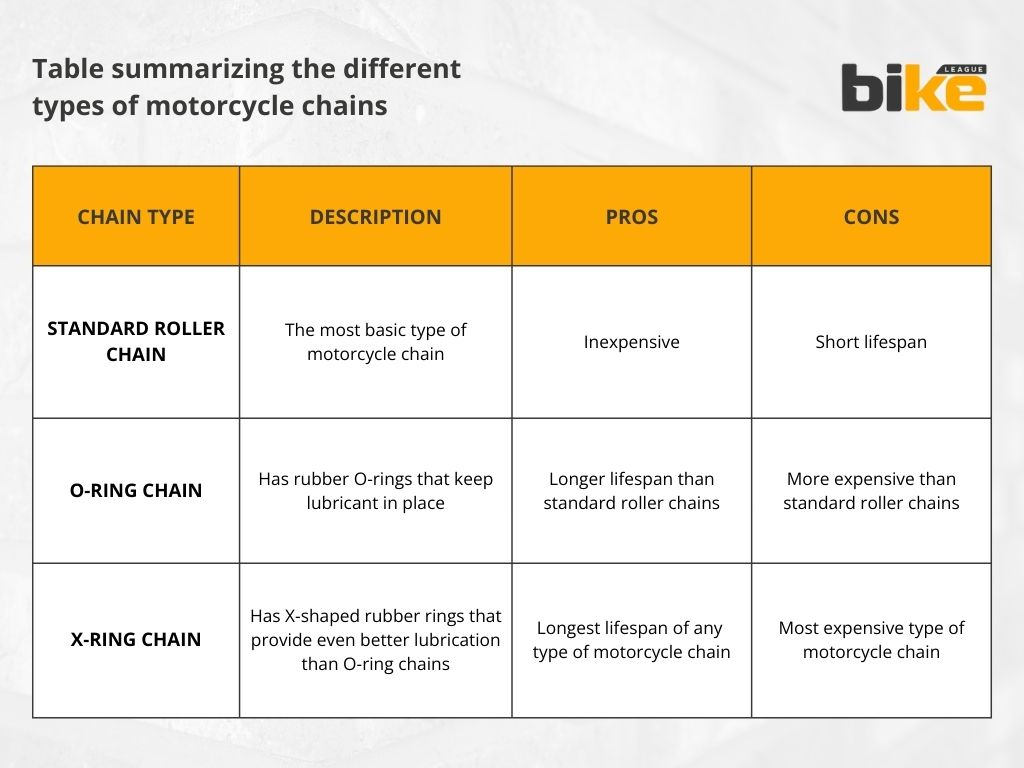 Table summarizing the different types of motorcycle chains

bike LEAGUE

| CHAIN TYPE | DESCRIPTION | PROS | CONS |
|---|---|---|---|
| STANDARD ROLLER CHAIN | The most basic type of motorcycle chain | Inexpensive | Short lifespan |
| O-RING CHAIN | Has rubber O-rings that keep lubricant in place | Longer lifespan than standard roller chains | More expensive than standard roller chains |
| X-RING CHAIN | Has X-shaped rubber rings that provide even better lubrication than O-ring chains | Longest lifespan of any type of motorcycle chain | Most expensive type of motorcycle chain |